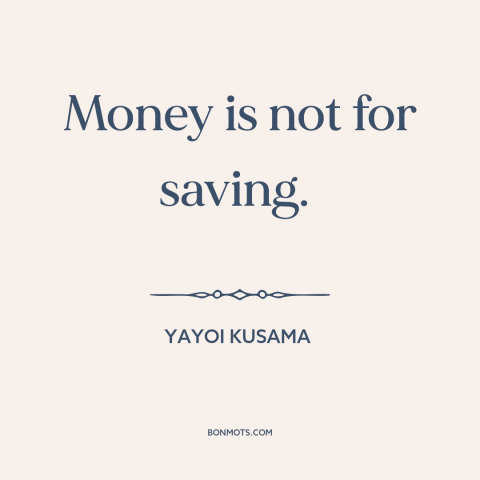 Money is not for saving.

YAYOI KUSAMA

BONMOTS.COM